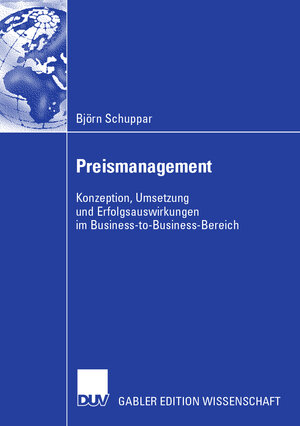 Björn Schuppar

Preismanagement

Konzeption, Umsetzung und Erfolgsauswirkungen im Business-to-Business-Bereich

DUV

GABLER EDITION WISSENSCHAFT